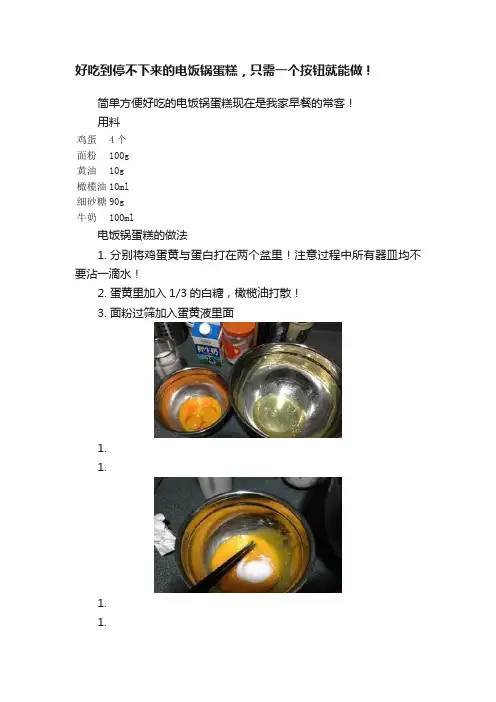 好吃到停不下来的电饭锅蛋糕，只需一个按钮就能做！

简单方便好吃的电饭锅蛋糕现在是我家早餐的常客！

用料

鸡蛋 4个
面粉 100g
黄油 10g
橄榄油 10ml
细砂糖 90g
牛奶 100ml

电饭锅蛋糕的做法

1.分别将鸡蛋黄与蛋白打在两个盆里！注意过程中所有器皿均不要沾一滴水！

2.蛋黄里加入1/3的白糖，橄榄油打散！

3.面粉过筛加入蛋黄液里面

1.

1.

1.

1.